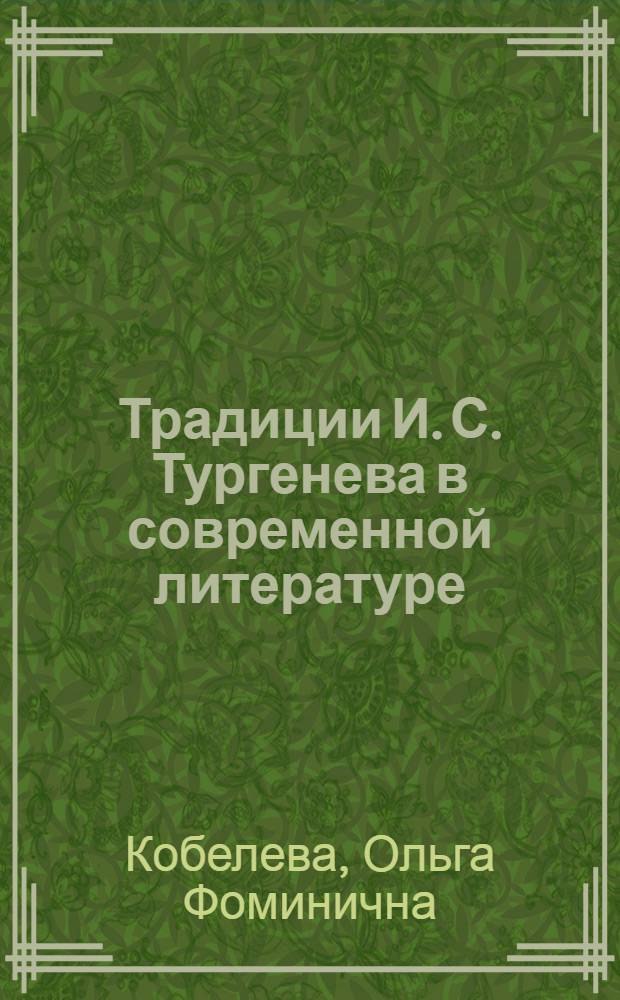 Традиции И. С. Тургенева в современной литературе

Кобелева, Ольга Фоминична